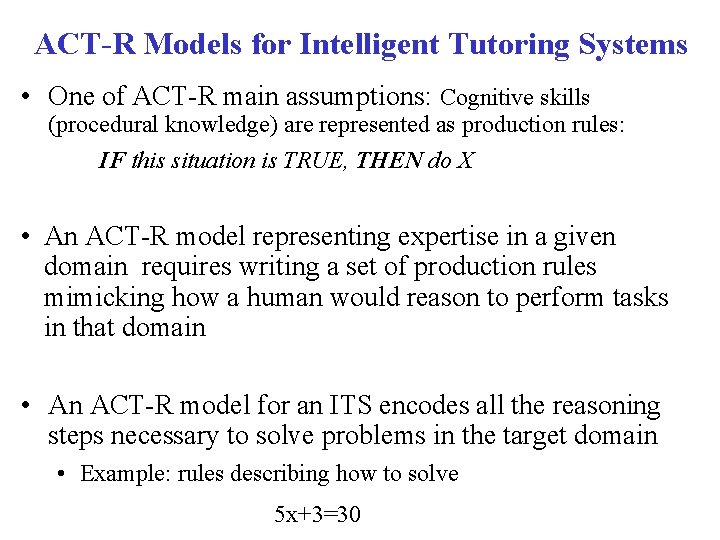 ACT-R Models for Intelligent Tutoring Systems

• One of ACT-R main assumptions: Cognitive skills (procedural knowledge) are represented as production rules:

IF this situation is TRUE, THEN do X

• An ACT-R model representing expertise in a given domain requires writing a set of production rules mimicking how a human would reason to perform tasks in that domain

• An ACT-R model for an ITS encodes all the reasoning steps necessary to solve problems in the target domain

• Example: rules describing how to solve

$5x+3=30$